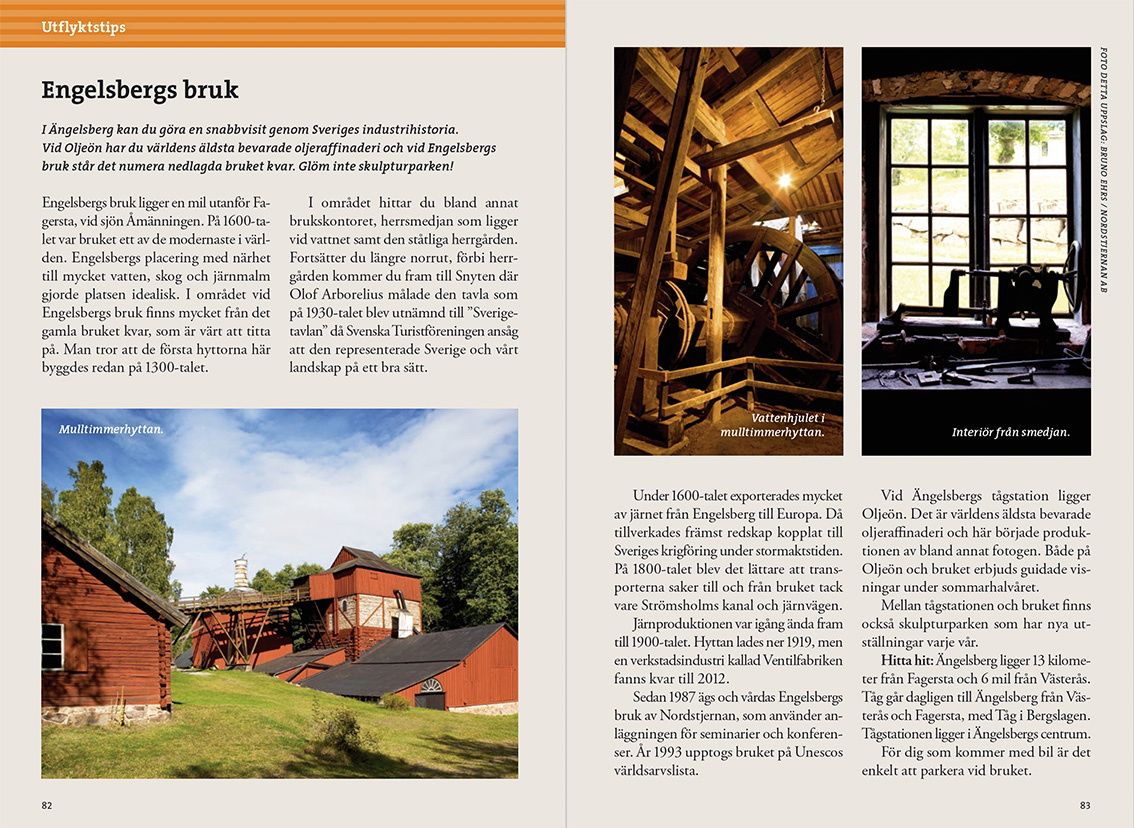 Utflyktstips

Engelsbergs bruk

I Ängelsberg kan du göra en snabbvisit genom Sveriges industrihistoria. Vid Oljeön har du världens äldsta bevarade oljeraffinaderi och vid Engelsbergs bruk står det numera nedlagda bruket kvar. Glöm inte skulpturparken!

Engelsbergs bruk ligger en mil utanför Fagersta, vid sjön Åmänningen. På 1600-talet var bruket ett av de modernaste i världen. Engelsbergs placering med närhet till mycket vatten, skog och järnmalm gjorde platsen idealisk. I området vid Engelsbergs bruk finns mycket från det gamla bruket kvar, som är värt att titta på. Man tror att de första hyttorna här byggdes redan på 1300-talet.

I området hittar du bland annat brukskontoret, herrsmedjan som ligger vid vattnet samt den ståtliga herrgården. Fortsätter du längre norrut, förbi herrgården kommer du fram till Snyten där Olof Arborelius målade den tavla som på 1930-talet blev utnämnd till ”Sverigetavlan” då Svenska Turistföreningen ansåg att den representerade Sverige och vårt landskap på ett bra sätt.

Mulltimmerhyttan.

82

FOTO DETTA UPPSLAG: BRUNO EHRS / NORDSTJERNAN AB

Vattenhjulet i mulltimmerhyttan.

Interiör från smedjan.

Under 1600-talet exporterades mycket av järnet från Engelsberg till Europa. Då tillverkades främst redskap kopplat till Sveriges krigföring under stormaktstiden. På 1800-talet blev det lättare att transporterna saker till och från bruket tack vare Strömsholms kanal och järnvägen.

Järnproduktionen var igång ända fram till 1900-talet. Hyttan lades ner 1919, men en verkstadsindustri kallad Ventilfabriken fanns kvar till 2012.

Sedan 1987 ägs och vårdas Engelsbergs bruk av Nordstjernan, som använder anläggningen för seminarier och konferenser. År 1993 upptogs bruket på Unescos världsarvslista.

Vid Ängelsbergs tågstation ligger Oljeön. Det är världens äldsta bevarade oljeraffinaderi och här började produktionen av bland annat fotogen. Både på Oljeön och bruket erbjuds guidade visningar under sommarhalvåret.

Mellan tågstationen och bruket finns också skulpturparken som har nya utställningar varje vår.

Hitta hit: Ängelsberg ligger 13 kilometer från Fagersta och 6 mil från Västerås. Tåg går dagligen till Ängelsberg från Västerås och Fagersta, med Tåg i Bergslagen. Tågstationen ligger i Ängelsbergs centrum.

För dig som kommer med bil är det enkelt att parkera vid bruket.

83